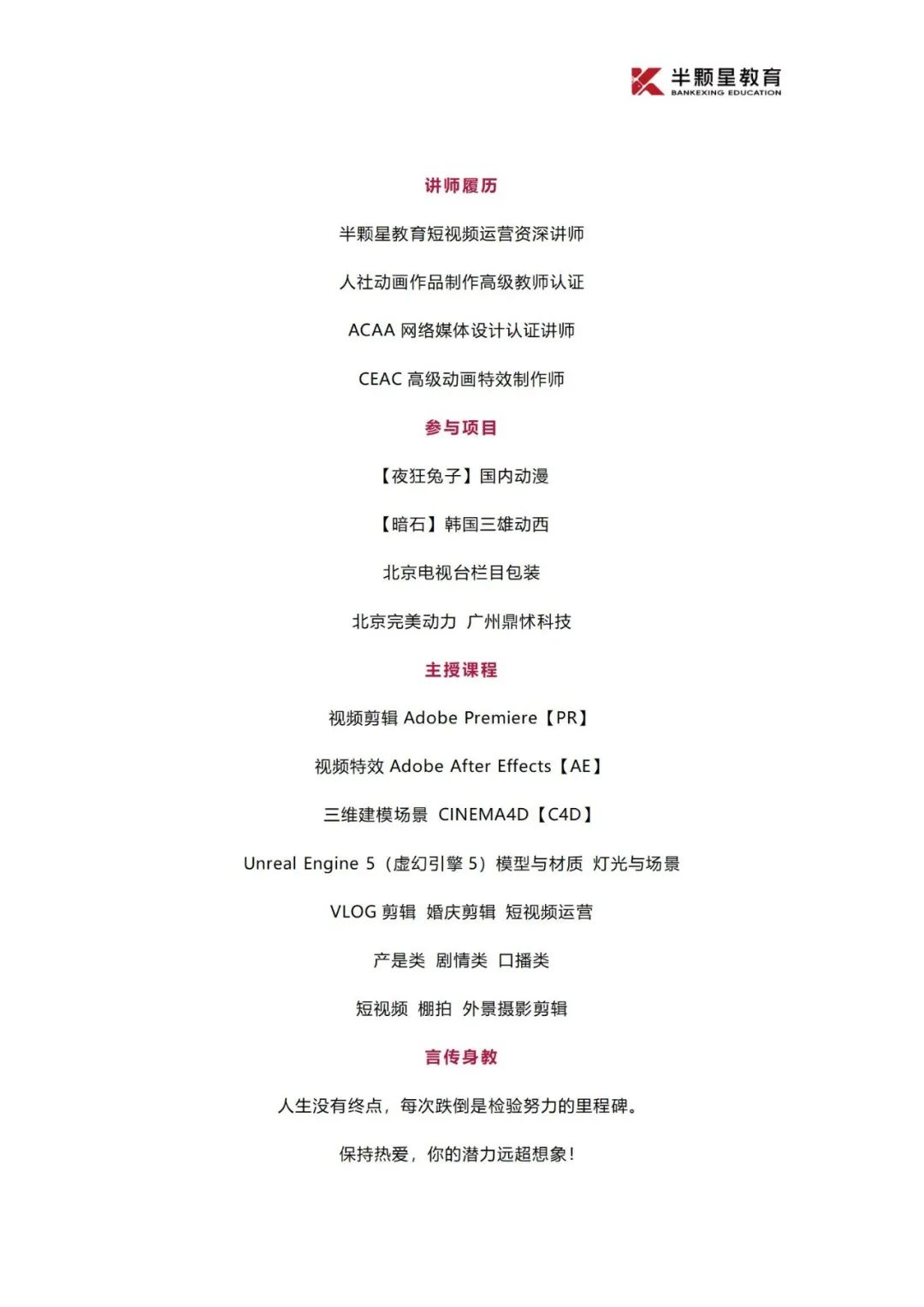 半颗星教育
BANKEXING EDUCATION

讲师履历

半颗星教育短视频运营资深讲师

人社动画作品制作高级教师认证

ACAA 网络媒体设计认证讲师

CEAC 高级动画特效制作师

参与项目

【夜狂兔子】国内动漫

【暗石】韩国三雄动西

北京电视台栏目包装

北京完美动力 广州鼎怵科技

主授课程

视频剪辑 Adobe Premiere【PR】

视频特效 Adobe After Effects【AE】

三维建模场景 CINEMA4D【C4D】

Unreal Engine 5（虚幻引擎 5）模型与材质 灯光与场景

VLOG 剪辑 婚庆剪辑 短视频运营

产是类 剧情类 口播类

短视频 棚拍 外景摄影剪辑

言传身教

人生没有终点，每次跌倒是检验努力的里程碑。

保持热爱，你的潜力远超想象！